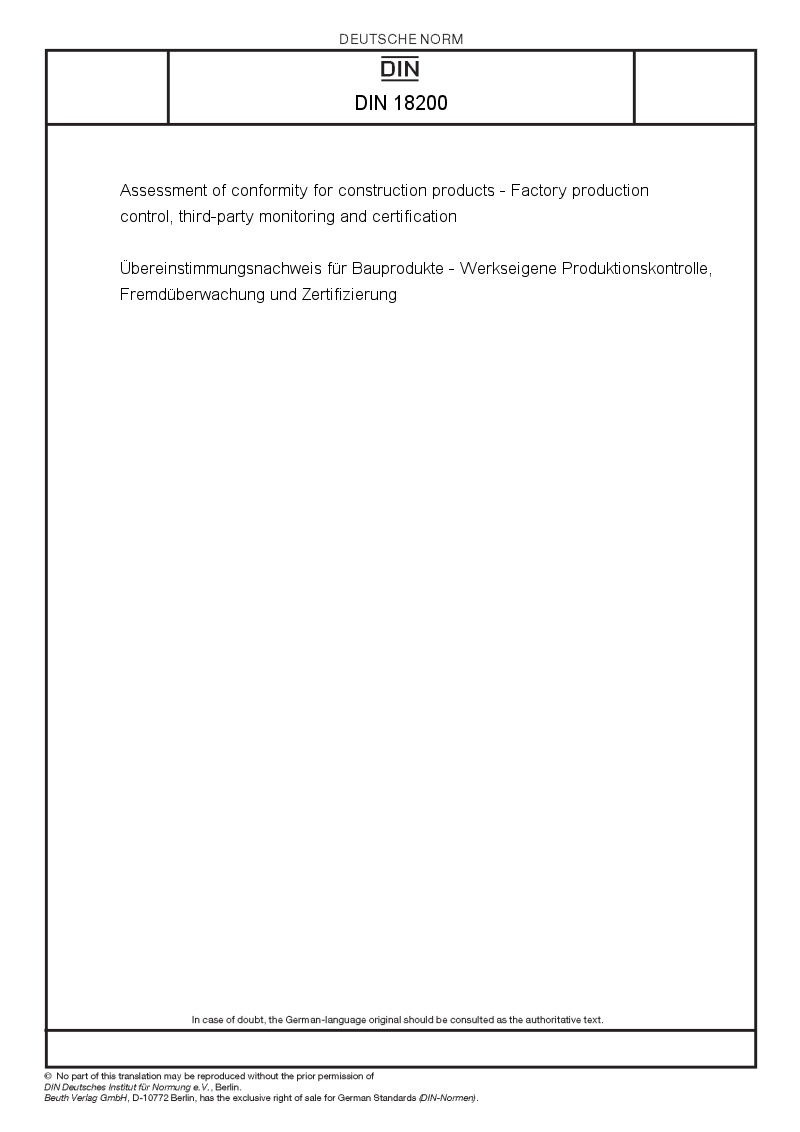 DEUTSCHE NORM

DIN

DIN 18200

Assessment of conformity for construction products - Factory production control, third-party monitoring and certification

Übereinstimmungsnachweis für Bauprodukte - Werkseigene Produktionskontrolle, Fremdüberwachung und Zertifizierung

In case of doubt, the German-language original should be consulted as the authoritative text.

© No part of this translation may be reproduced without the prior permission of DIN Deutsches Institut für Normung e.V., Berlin.
Beuth Verlag GmbH, D-10772 Berlin, has the exclusive right of sale for German Standards (DIN-Normen).